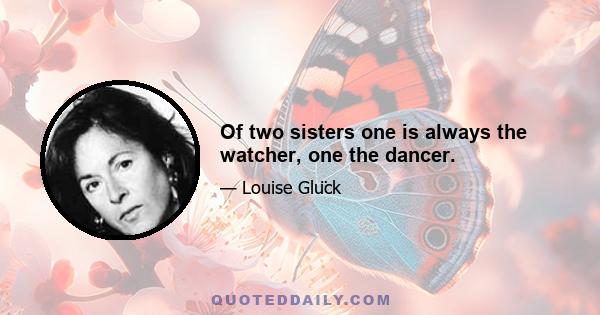 Of two sisters one is always the watcher, one the dancer.

— Louise Glück

QUOTEDDAILY.COM